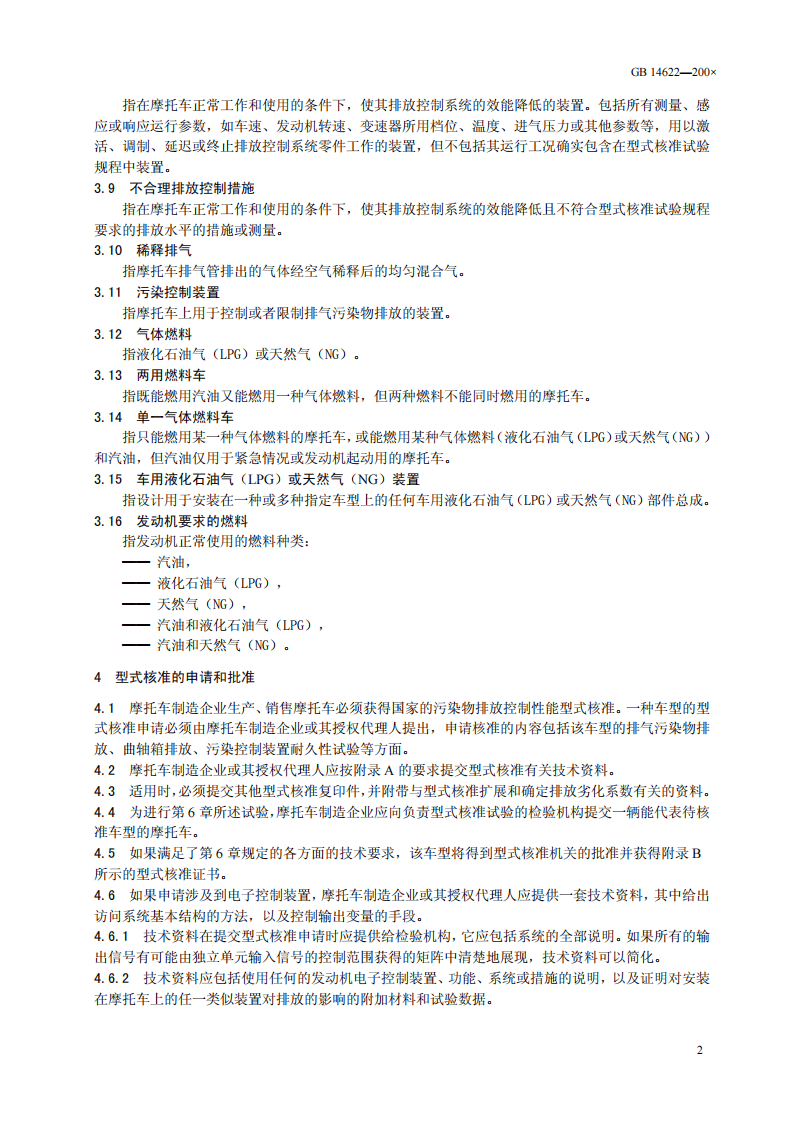 GB 14622—200×

指在摩托车正常工作和使用的条件下，使其排放控制系统的效能降低的装置。包括所有测量、感应或响应运行参数，如车速、发动机转速、变速器所用档位、温度、进气压力或其他参数等，用以激活、调制、延迟或终止排放控制系统零件工作的装置，但不包括其运行工况确实包含在型式核准试验规程中装置。

3.9 不合理排放控制措施

指在摩托车正常工作和使用的条件下，使其排放控制系统的效能降低且不符合型式核准试验规程要求的排放水平的措施或测量。

3.10 稀释排气

指摩托车排气管排出的气体经空气稀释后的均匀混合气。

3.11 污染控制装置

指摩托车上用于控制或者限制排气污染物排放的装置。

3.12 气体燃料

指液化石油气（LPG）或天然气（NG）。

3.13 两用燃料车

指既能燃用汽油又能燃用一种气体燃料，但两种燃料不能同时燃用的摩托车。

3.14 单一气体燃料车

指只能燃用某一种气体燃料的摩托车，或能燃用某种气体燃料（液化石油气（LPG）或天然气（NG））和汽油，但汽油仅用于紧急情况或发动机起动用的摩托车。

3.15 车用液化石油气（LPG）或天然气（NG）装置

指设计用于安装在一种或多种指定车型上的任何车用液化石油气（LPG）或天然气（NG）部件总成。

3.16 发动机要求的燃料

指发动机正常使用的燃料种类：

—— 汽油，
—— 液化石油气（LPG），
—— 天然气（NG），
—— 汽油和液化石油气（LPG），
—— 汽油和天然气（NG）。

4 型式核准的申请和批准

4.1 摩托车制造企业生产、销售摩托车必须获得国家的污染物排放控制性能型式核准。一种车型的型式核准申请必须由摩托车制造企业或其授权代理人提出，申请核准的内容包括该车型的排气污染物排放、曲轴箱排放、污染控制装置耐久性试验等方面。

4.2 摩托车制造企业或其授权代理人应按附录A的要求提交型式核准有关技术资料。

4.3 适用时，必须提交其他型式核准复印件，并附带与型式核准扩展和确定排放劣化系数有关的资料。

4.4 为进行第6章所述试验，摩托车制造企业应向负责型式核准试验的检验机构提交一辆能代表待核准车型的摩托车。

4.5 如果满足了第6章规定的各方面的技术要求，该车型将得到型式核准机关的批准并获得附录B所示的型式核准证书。

4.6 如果申请涉及到电子控制装置，摩托车制造企业或其授权代理人应提供一套技术资料，其中给出访问系统基本结构的方法，以及控制输出变量的手段。

4.6.1 技术资料在提交型式核准申请时应提供给检验机构，它应包括系统的全部说明。如果所有的输出信号有可能由独立单元输入信号的控制范围获得的矩阵中清楚地展现，技术资料可以简化。

4.6.2 技术资料应包括使用任何的发动机电子控制装置、功能、系统或措施的说明，以及证明对安装在摩托车上的任一类似装置对排放的影响的附加材料和试验数据。

2